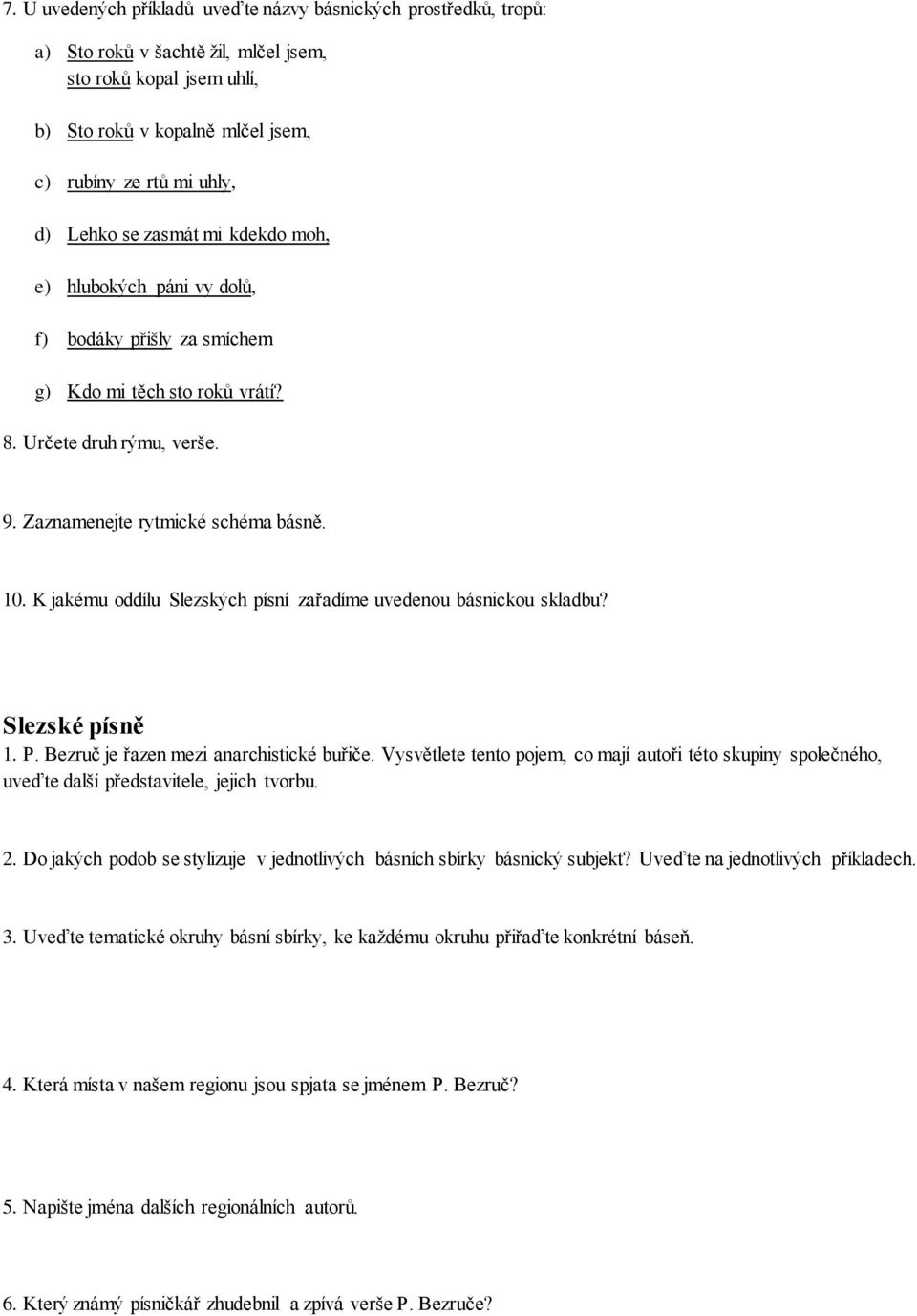 7. U uvedených příkladů uveďte názvy básnických prostředků, tropů:

a) Sto roků v šachtě žil, mlčel jsem, sto roků kopal jsem uhlí,

b) Sto roků v kopalně mlčel jsem,

c) rubíny ze rtů mi uhly,

d) Lehko se zasmát mi kdekdo moh,

e) hlubokých páni vy dolů,

f) bodáky přišly za smíchem

g) Kdo mi těch sto roků vrátí?

8. Určete druh rýmu, verše.

9. Zaznamenejte rytmické schéma básně.

10. K jakému oddílu Slezských písní zařadíme uvedenou básnickou skladbu?

Slezské písně

1. P. Bezruč je řazen mezi anarchistické buřiče. Vysvětlete tento pojem, co mají autoři této skupiny společného, uveďte další představitele, jejich tvorbu.

2. Do jakých podob se stylizuje v jednotlivých básních sbírky básnický subjekt? Uveďte na jednotlivých příkladech.

3. Uveďte tematické okruhy básní sbírky, ke každému okruhu přiřaďte konkrétní báseň.

4. Která místa v našem regionu jsou spjata se jménem P. Bezruč?

5. Napište jména dalších regionálních autorů.

6. Který známý písničkář zhudebnil a zpívá verše P. Bezruče?